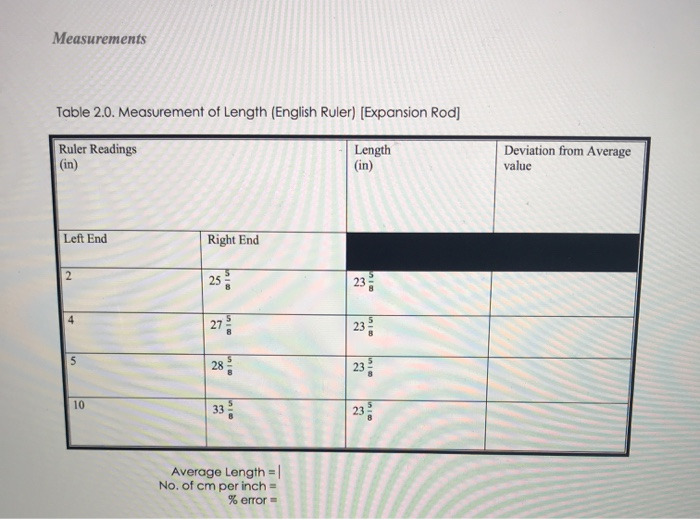 Measurements

Table 2.0. Measurement of Length (English Ruler) [Expansion Rod]

| Ruler Readings (in) | | Length (in) | Deviation from Average value |
|---|---|---|---|
| Left End | Right End | | |
| 2 | $25\frac{5}{8}$ | $23\frac{5}{8}$ | |
| 4 | $27\frac{5}{8}$ | $23\frac{5}{8}$ | |
| 5 | $28\frac{5}{8}$ | $23\frac{5}{8}$ | |
| 10 | $33\frac{5}{8}$ | $23\frac{5}{8}$ | |

Average Length =
No. of cm per inch =
% error =